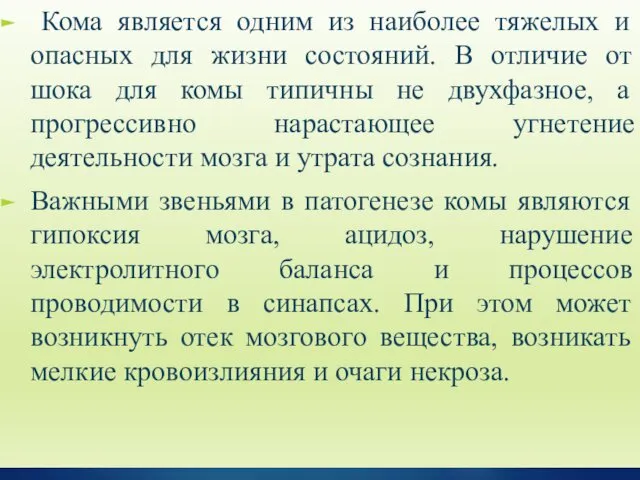 Кома является одним из наиболее тяжелых и опасных для жизни состояний. В отличие от шока для комы типичны не двухфазное, а прогрессивно нарастающее угнетение деятельности мозга и утрата сознания.

Важными звеньями в патогенезе комы являются гипоксия мозга, ацидоз, нарушение электролитного баланса и процессов проводимости в синапсах. При этом может возникнуть отек мозгового вещества, возникать мелкие кровоизлияния и очаги некроза.